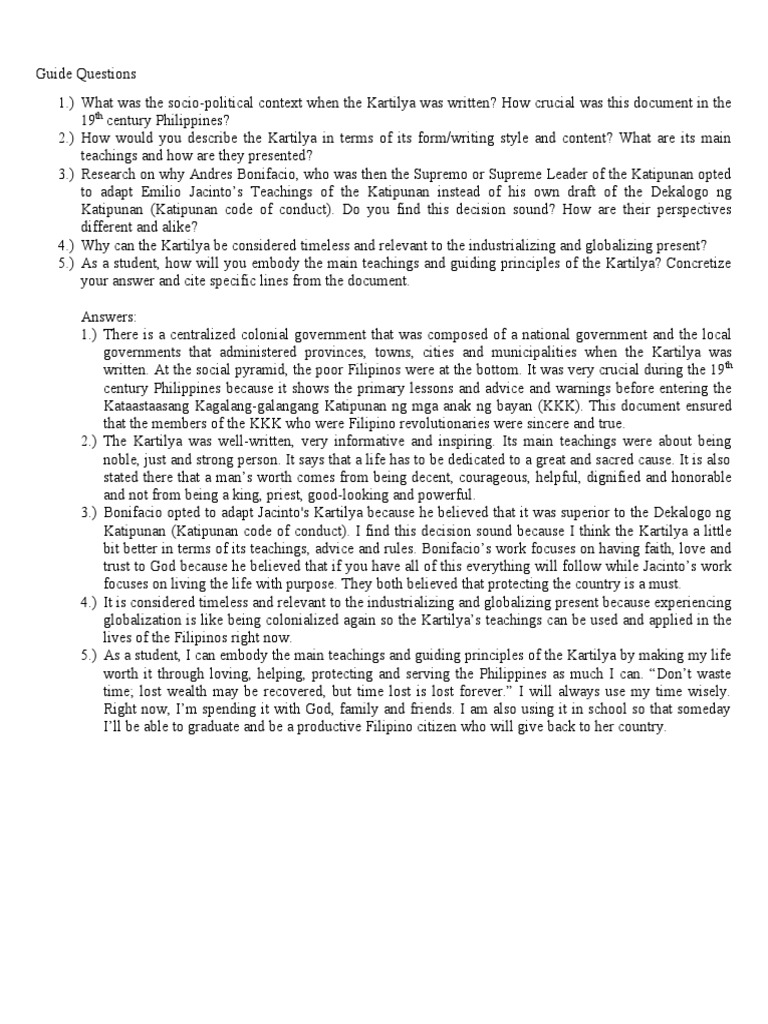 Guide Questions

1.) What was the socio-political context when the Kartilya was written? How crucial was this document in the 19$^{th}$ century Philippines?
2.) How would you describe the Kartilya in terms of its form/writing style and content? What are its main teachings and how are they presented?
3.) Research on why Andres Bonifacio, who was then the Supremo or Supreme Leader of the Katipunan opted to adapt Emilio Jacinto's Teachings of the Katipunan instead of his own draft of the Dekalogo ng Katipunan (Katipunan code of conduct). Do you find this decision sound? How are their perspectives different and alike?
4.) Why can the Kartilya be considered timeless and relevant to the industrializing and globalizing present?
5.) As a student, how will you embody the main teachings and guiding principles of the Kartilya? Concretize your answer and cite specific lines from the document.

Answers:
1.) There is a centralized colonial government that was composed of a national government and the local governments that administered provinces, towns, cities and municipalities when the Kartilya was written. At the social pyramid, the poor Filipinos were at the bottom. It was very crucial during the 19$^{th}$ century Philippines because it shows the primary lessons and advice and warnings before entering the Kataastaasang Kagalang-galangang Katipunan ng mga anak ng bayan (KKK). This document ensured that the members of the KKK who were Filipino revolutionaries were sincere and true.
2.) The Kartilya was well-written, very informative and inspiring. Its main teachings were about being noble, just and strong person. It says that a life has to be dedicated to a great and sacred cause. It is also stated there that a man's worth comes from being decent, courageous, helpful, dignified and honorable and not from being a king, priest, good-looking and powerful.
3.) Bonifacio opted to adapt Jacinto's Kartilya because he believed that it was superior to the Dekalogo ng Katipunan (Katipunan code of conduct). I find this decision sound because I think the Kartilya a little bit better in terms of its teachings, advice and rules. Bonifacio's work focuses on having faith, love and trust to God because he believed that if you have all of this everything will follow while Jacinto's work focuses on living the life with purpose. They both believed that protecting the country is a must.
4.) It is considered timeless and relevant to the industrializing and globalizing present because experiencing globalization is like being colonialized again so the Kartilya's teachings can be used and applied in the lives of the Filipinos right now.
5.) As a student, I can embody the main teachings and guiding principles of the Kartilya by making my life worth it through loving, helping, protecting and serving the Philippines as much I can. "Don't waste time; lost wealth may be recovered, but time lost is lost forever." I will always use my time wisely. Right now, I'm spending it with God, family and friends. I am also using it in school so that someday I'll be able to graduate and be a productive Filipino citizen who will give back to her country.